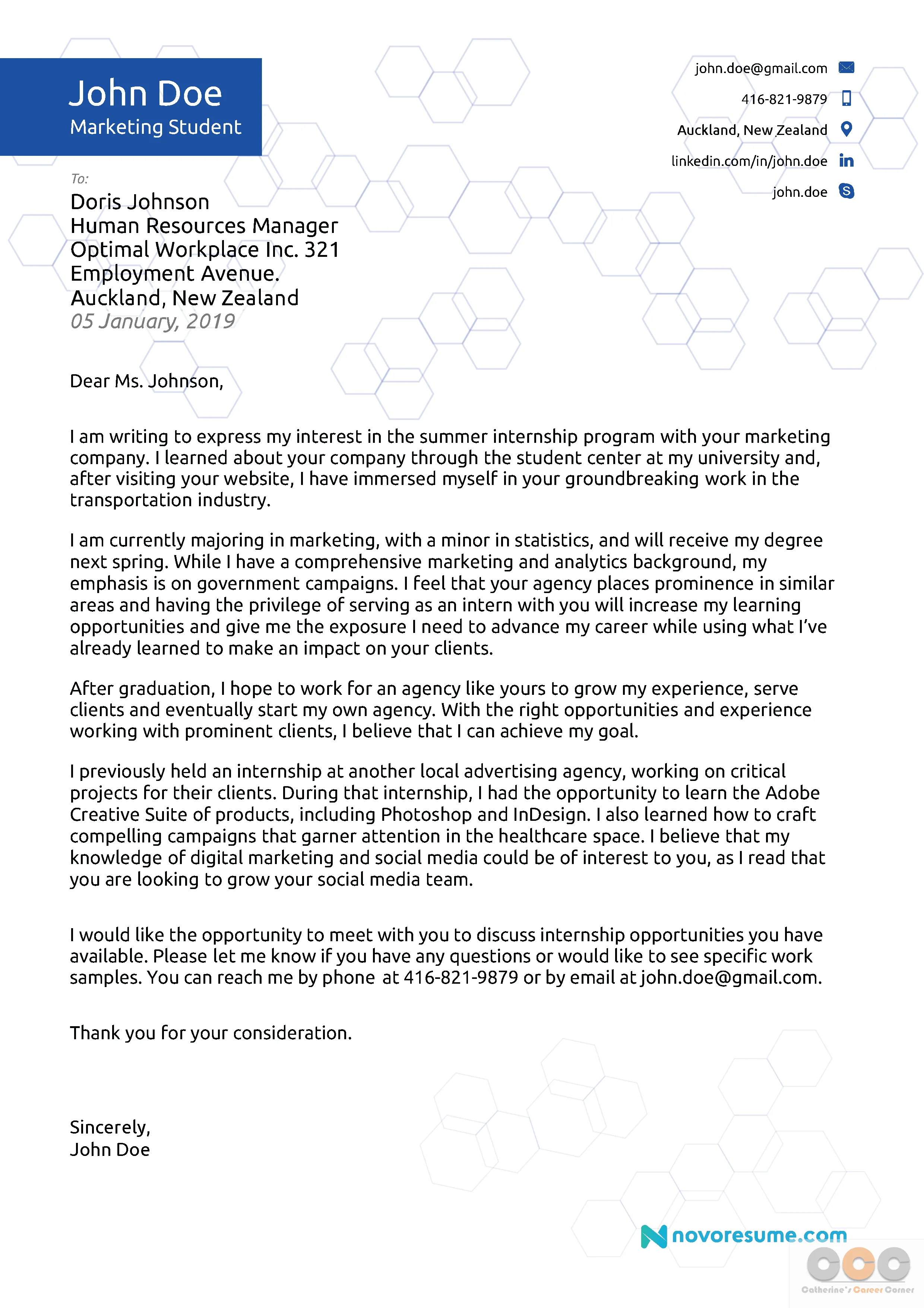 John Doe
Marketing Student

john.doe@gmail.com
416-821-9879
Auckland, New Zealand
linkedin.com/in/john.doe
john.doe

To:
Doris Johnson
Human Resources Manager
Optimal Workplace Inc. 321
Employment Avenue.
Auckland, New Zealand
05 January, 2019

Dear Ms. Johnson,

I am writing to express my interest in the summer internship program with your marketing company. I learned about your company through the student center at my university and, after visiting your website, I have immersed myself in your groundbreaking work in the transportation industry.

I am currently majoring in marketing, with a minor in statistics, and will receive my degree next spring. While I have a comprehensive marketing and analytics background, my emphasis is on government campaigns. I feel that your agency places prominence in similar areas and having the privilege of serving as an intern with you will increase my learning opportunities and give me the exposure I need to advance my career while using what I've already learned to make an impact on your clients.

After graduation, I hope to work for an agency like yours to grow my experience, serve clients and eventually start my own agency. With the right opportunities and experience working with prominent clients, I believe that I can achieve my goal.

I previously held an internship at another local advertising agency, working on critical projects for their clients. During that internship, I had the opportunity to learn the Adobe Creative Suite of products, including Photoshop and InDesign. I also learned how to craft compelling campaigns that garner attention in the healthcare space. I believe that my knowledge of digital marketing and social media could be of interest to you, as I read that you are looking to grow your social media team.

I would like the opportunity to meet with you to discuss internship opportunities you have available. Please let me know if you have any questions or would like to see specific work samples. You can reach me by phone at 416-821-9879 or by email at john.doe@gmail.com.

Thank you for your consideration.

Sincerely,
John Doe

novoresume.com

Catherine's Career Corner